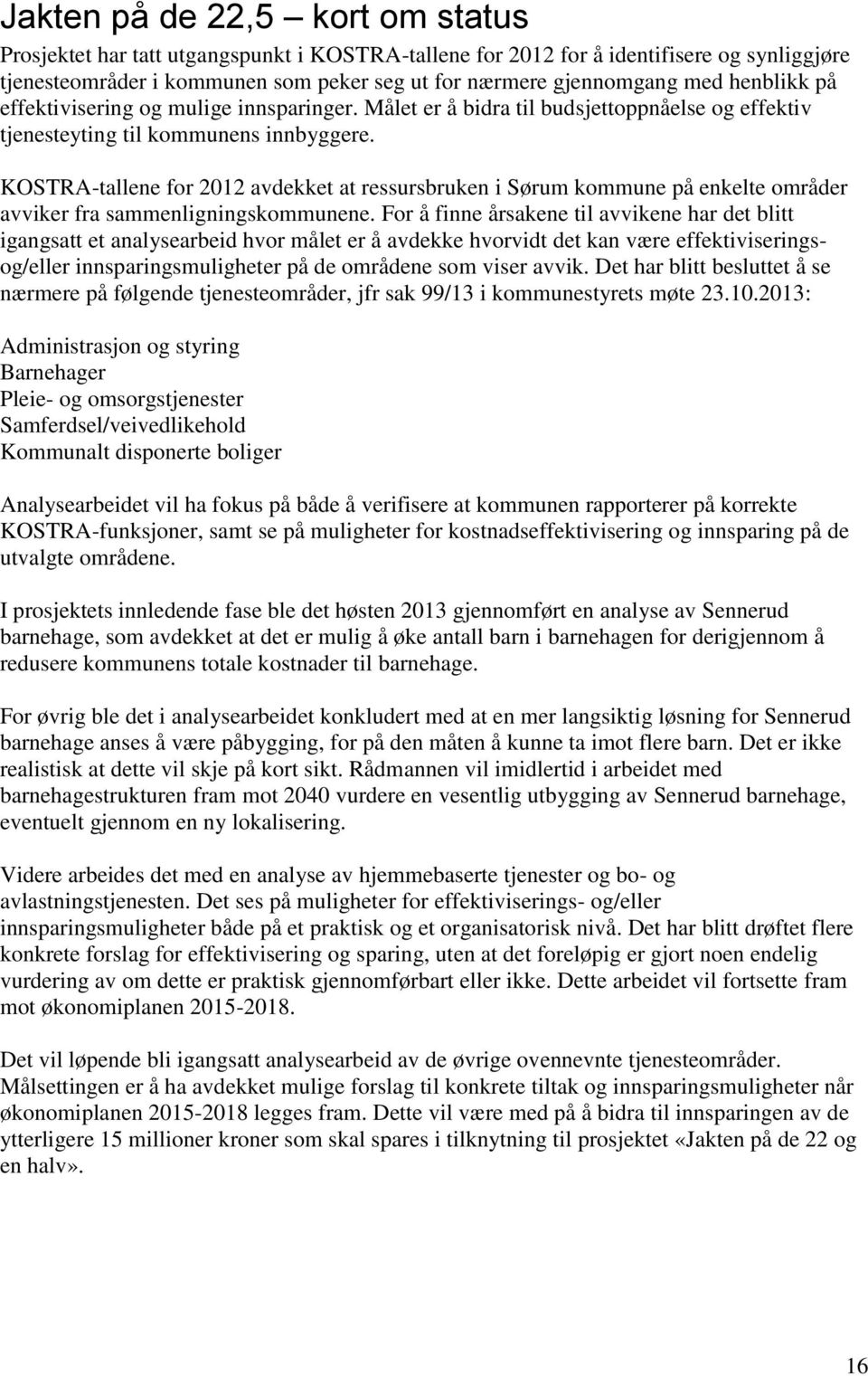 Jakten på de 22,5 – kort om status

Prosjektet har tatt utgangspunkt i KOSTRA-tallene for 2012 for å identifisere og synliggjøre tjenesteområder i kommunen som peker seg ut for nærmere gjennomgang med henblikk på effektivisering og mulige innsparinger. Målet er å bidra til budsjettoppnåelse og effektiv tjenesteyting til kommunens innbyggere.

KOSTRA-tallene for 2012 avdekket at ressursbruken i Sørum kommune på enkelte områder avviker fra sammenligningskommunene. For å finne årsakene til avvikene har det blitt igangsatt et analysearbeid hvor målet er å avdekke hvorvidt det kan være effektiviserings- og/eller innsparingsmuligheter på de områdene som viser avvik. Det har blitt besluttet å se nærmere på følgende tjenesteområder, jfr sak 99/13 i kommunestyrets møte 23.10.2013:

Administrasjon og styring
Barnehager
Pleie- og omsorgstjenester
Samferdsel/veivedlikehold
Kommunalt disponerte boliger

Analysearbeidet vil ha fokus på både å verifisere at kommunen rapporterer på korrekte KOSTRA-funksjoner, samt se på muligheter for kostnadseffektivisering og innsparing på de utvalgte områdene.

I prosjektets innledende fase ble det høsten 2013 gjennomført en analyse av Sennerud barnehage, som avdekket at det er mulig å øke antall barn i barnehagen for derigjennom å redusere kommunens totale kostnader til barnehage.

For øvrig ble det i analysearbeidet konkludert med at en mer langsiktig løsning for Sennerud barnehage anses å være påbygging, for på den måten å kunne ta imot flere barn. Det er ikke realistisk at dette vil skje på kort sikt. Rådmannen vil imidlertid i arbeidet med barnehagestrukturen fram mot 2040 vurdere en vesentlig utbygging av Sennerud barnehage, eventuelt gjennom en ny lokalisering.

Videre arbeides det med en analyse av hjemmebaserte tjenester og bo- og avlastningstjenesten. Det ses på muligheter for effektiviserings- og/eller innsparingsmuligheter både på et praktisk og et organisatorisk nivå. Det har blitt drøftet flere konkrete forslag for effektivisering og sparing, uten at det foreløpig er gjort noen endelig vurdering av om dette er praktisk gjennomførbart eller ikke. Dette arbeidet vil fortsette fram mot økonomiplanen 2015-2018.

Det vil løpende bli igangsatt analysearbeid av de øvrige ovennevnte tjenesteområder. Målsettingen er å ha avdekket mulige forslag til konkrete tiltak og innsparingsmuligheter når økonomiplanen 2015-2018 legges fram. Dette vil være med på å bidra til innsparingen av de ytterligere 15 millioner kroner som skal spares i tilknytning til prosjektet «Jakten på de 22 og en halv».

16